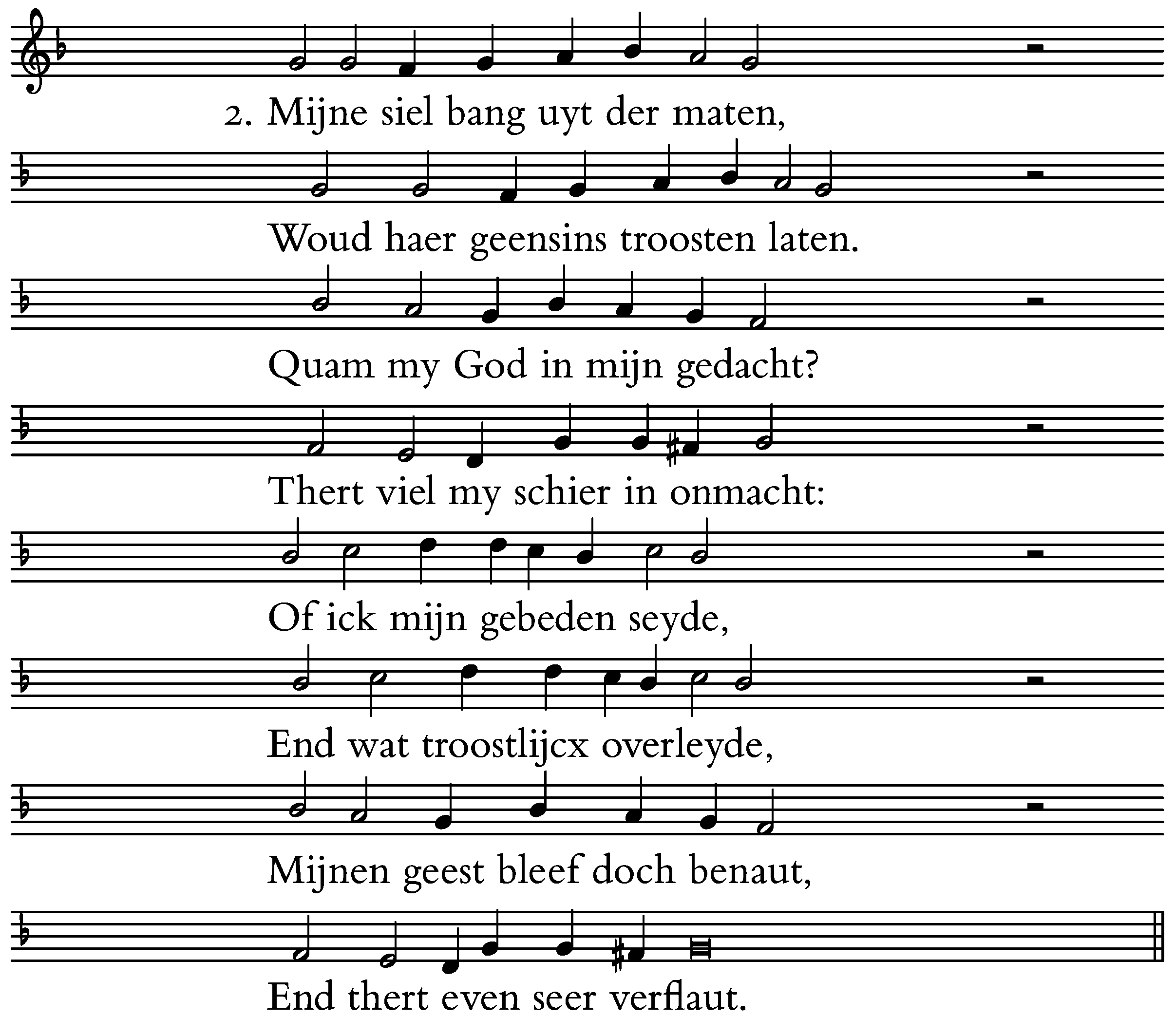 2. Mijne siel bang uyt der maten,

Woud haer geensins troosten laten.

Quam my God in mijn gedacht?

Thert viel my schier in onmacht:

Of ick mijn gebeden seyde,

End wat troostlijcx overleyde,

Mijnen geest bleef doch benaut,

End thert even seer verflaut.